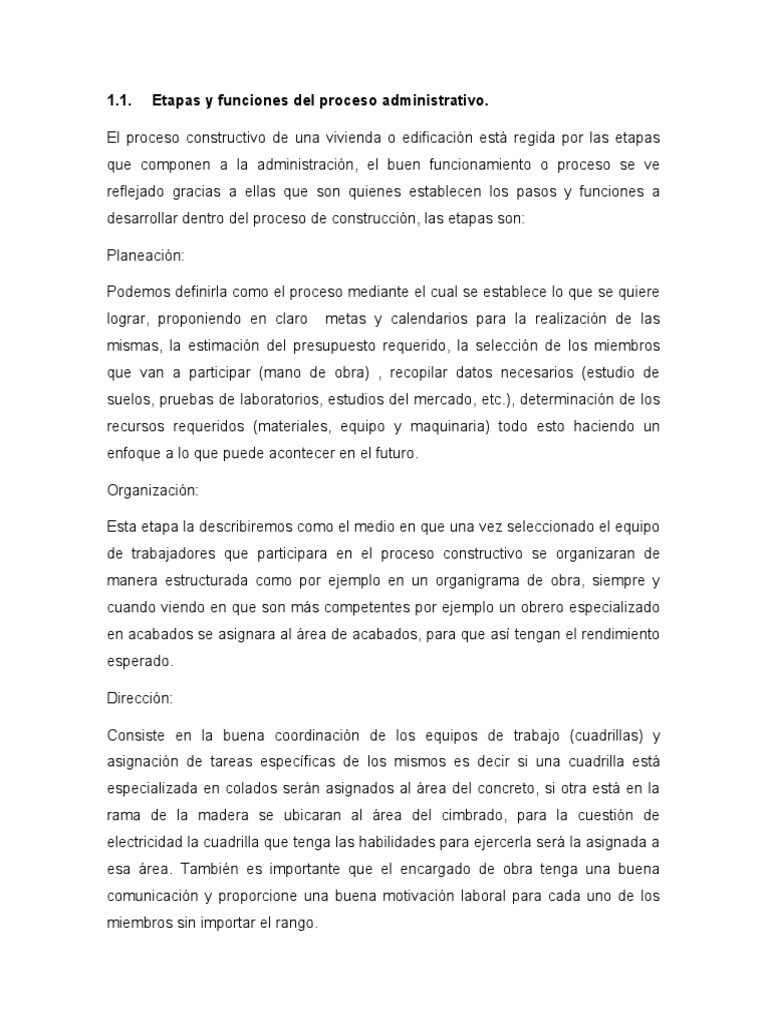 1.1. Etapas y funciones del proceso administrativo.

El proceso constructivo de una vivienda o edificación está regida por las etapas que componen a la administración, el buen funcionamiento o proceso se ve reflejado gracias a ellas que son quienes establecen los pasos y funciones a desarrollar dentro del proceso de construcción, las etapas son:

Planeación:

Podemos definirla como el proceso mediante el cual se establece lo que se quiere lograr, proponiendo en claro metas y calendarios para la realización de las mismas, la estimación del presupuesto requerido, la selección de los miembros que van a participar (mano de obra) , recopilar datos necesarios (estudio de suelos, pruebas de laboratorios, estudios del mercado, etc.), determinación de los recursos requeridos (materiales, equipo y maquinaria) todo esto haciendo un enfoque a lo que puede acontecer en el futuro.

Organización:

Esta etapa la describiremos como el medio en que una vez seleccionado el equipo de trabajadores que participara en el proceso constructivo se organizaran de manera estructurada como por ejemplo en un organigrama de obra, siempre y cuando viendo en que son más competentes por ejemplo un obrero especializado en acabados se asignara al área de acabados, para que así tengan el rendimiento esperado.

Dirección:

Consiste en la buena coordinación de los equipos de trabajo (cuadrillas) y asignación de tareas específicas de los mismos es decir si una cuadrilla está especializada en colados serán asignados al área del concreto, si otra está en la rama de la madera se ubicaran al área del cimbrado, para la cuestión de electricidad la cuadrilla que tenga las habilidades para ejercerla será la asignada a esa área. También es importante que el encargado de obra tenga una buena comunicación y proporcione una buena motivación laboral para cada uno de los miembros sin importar el rango.